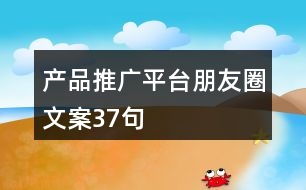 产品推广平台朋友圈文案37句